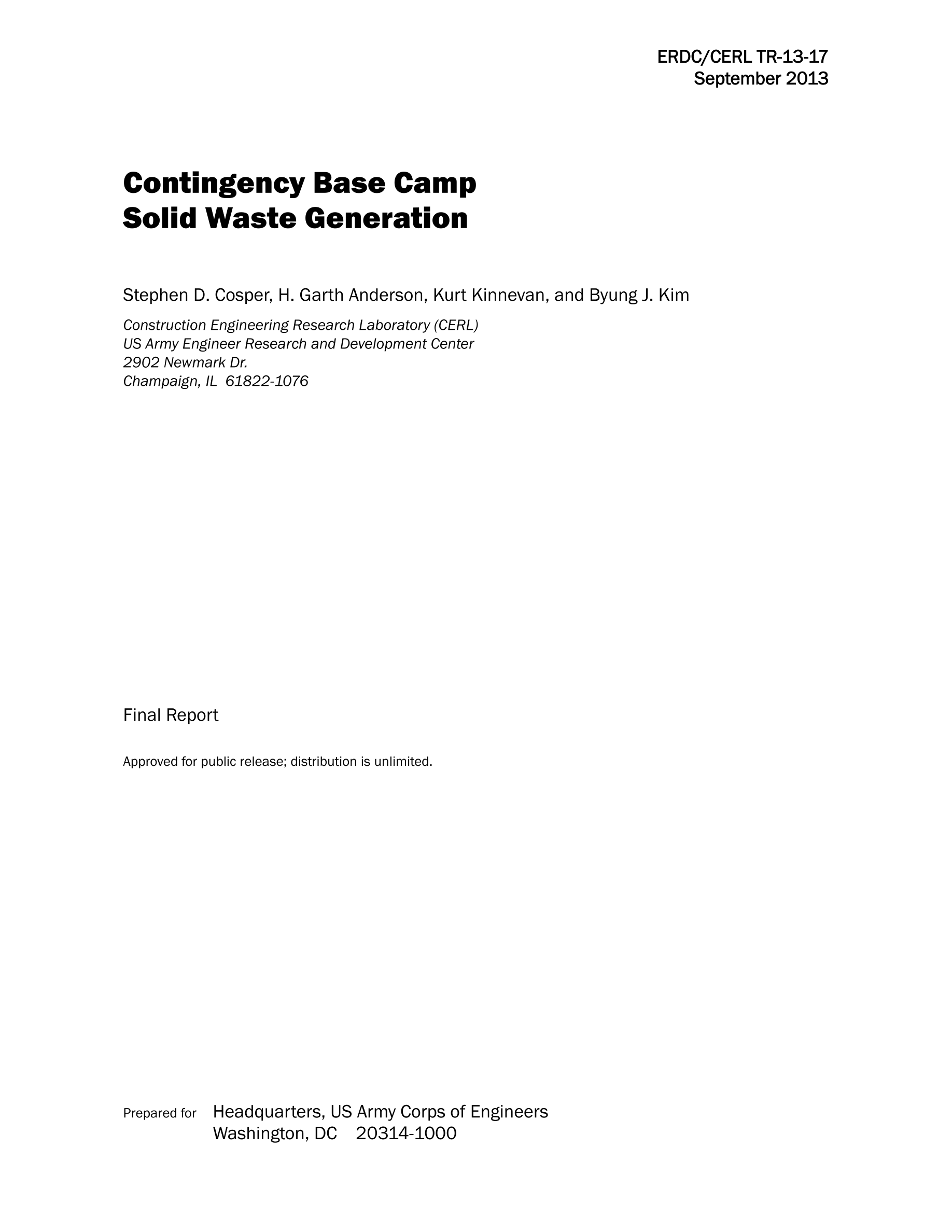 ERDC/CERL TR-13-17
September 2013

Contingency Base Camp Solid Waste Generation

Stephen D. Cosper, H. Garth Anderson, Kurt Kinnevan, and Byung J. Kim

Construction Engineering Research Laboratory (CERL)
US Army Engineer Research and Development Center
2902 Newmark Dr.
Champaign, IL 61822-1076

Final Report

Approved for public release; distribution is unlimited.

Prepared for Headquarters, US Army Corps of Engineers
Washington, DC 20314-1000